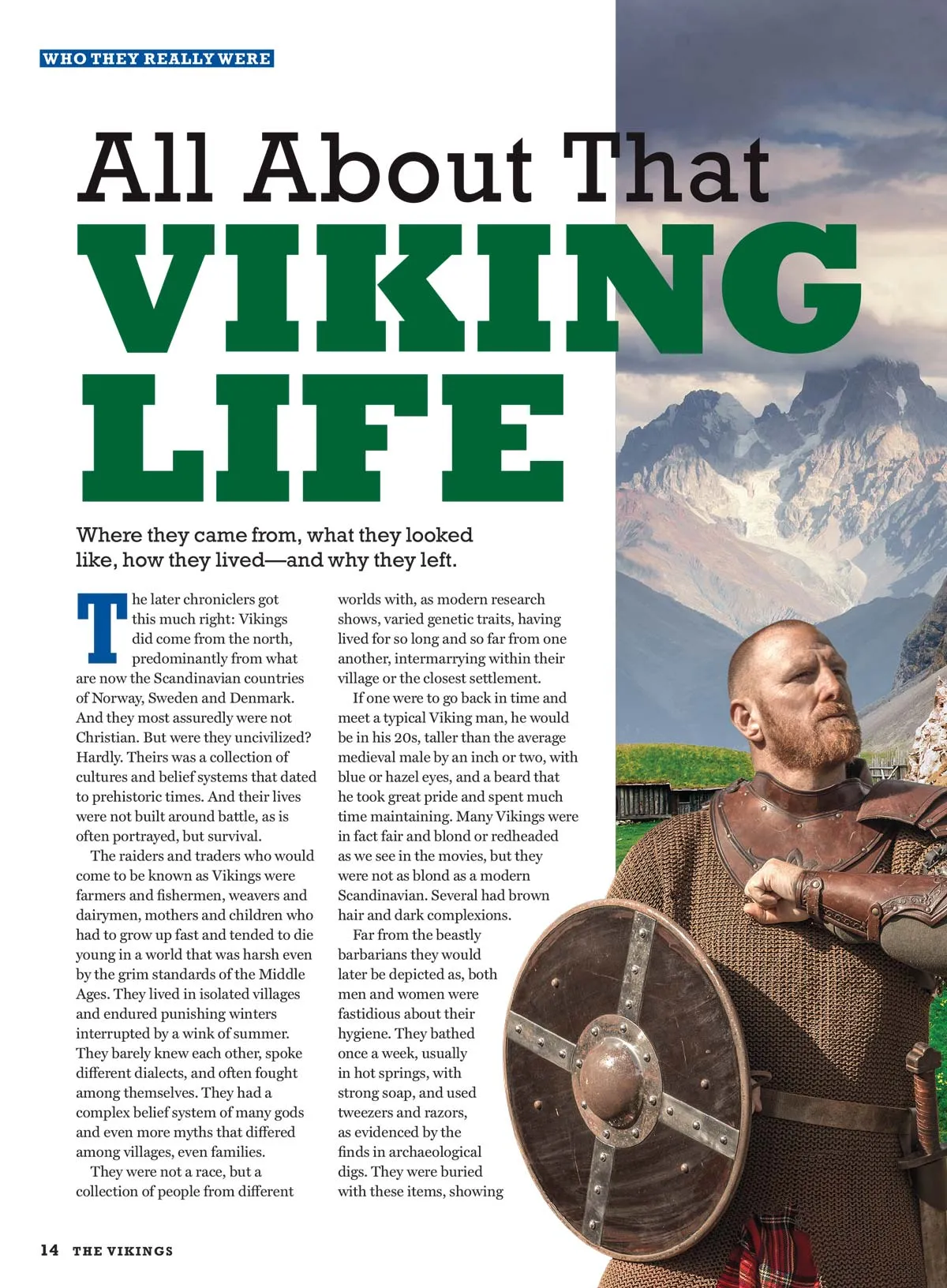 WHO THEY REALLY WERE

All About That VIKING LIFE

Where they came from, what they looked like, how they lived—and why they left.

The later chroniclers got this much right: Vikings did come from the north, predominantly from what are now the Scandinavian countries of Norway, Sweden and Denmark. And they most assuredly were not Christian. But were they uncivilized? Hardly. Theirs was a collection of cultures and belief systems that dated to prehistoric times. And their lives were not built around battle, as is often portrayed, but survival.

The raiders and traders who would come to be known as Vikings were farmers and fishermen, weavers and dairymen, mothers and children who had to grow up fast and tended to die young in a world that was harsh even by the grim standards of the Middle Ages. They lived in isolated villages and endured punishing winters interrupted by a wink of summer. They barely knew each other, spoke different dialects, and often fought among themselves. They had a complex belief system of many gods and even more myths that differed among villages, even families.

They were not a race, but a collection of people from different worlds with, as modern research shows, varied genetic traits, having lived for so long and so far from one another, intermarrying within their village or the closest settlement.

If one were to go back in time and meet a typical Viking man, he would be in his 20s, taller than the average medieval male by an inch or two, with blue or hazel eyes, and a beard that he took great pride and spent much time maintaining. Many Vikings were in fact fair and blond or redheaded as we see in the movies, but they were not as blond as a modern Scandinavian. Several had brown hair and dark complexions.

Far from the beastly barbarians they would later be depicted as, both men and women were fastidious about their hygiene. They bathed once a week, usually in hot springs, with strong soap, and used tweezers and razors, as evidenced by the finds in archaeological digs. They were buried with these items, showing

14 THE VIKINGS